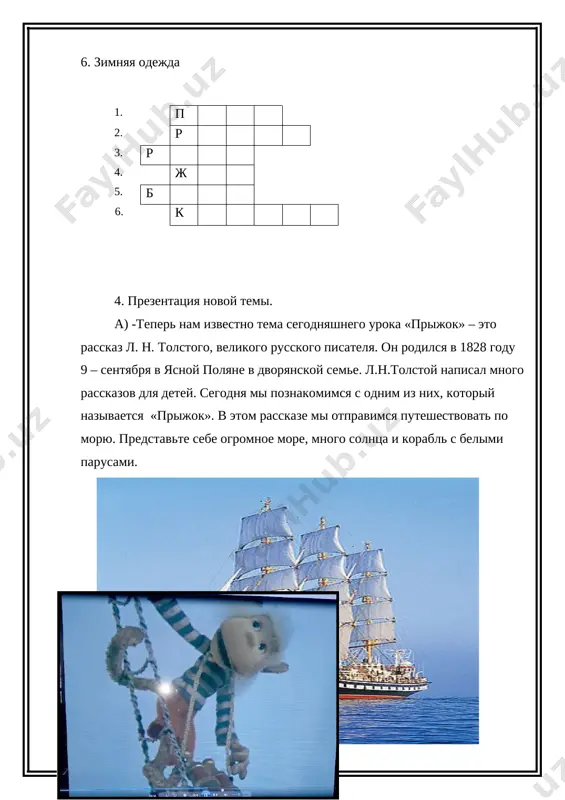 6. Зимняя одежда

1. П
2. Р
3. Р
4. Ж
5. Б
6. К

4. Презентация новой темы.

А) -Теперь нам известно тема сегодняшнего урока «Прыжок» – это рассказ Л. Н. Толстого, великого русского писателя. Он родился в 1828 году 9 – сентября в Ясной Поляне в дворянской семье. Л.Н.Толстой написал много рассказов для детей. Сегодня мы познакомимся с одним из них, который называется «Прыжок». В этом рассказе мы отправимся путешествовать по морю. Представьте себе огромное море, много солнца и корабль с белыми парусами.

FaylHub.uz